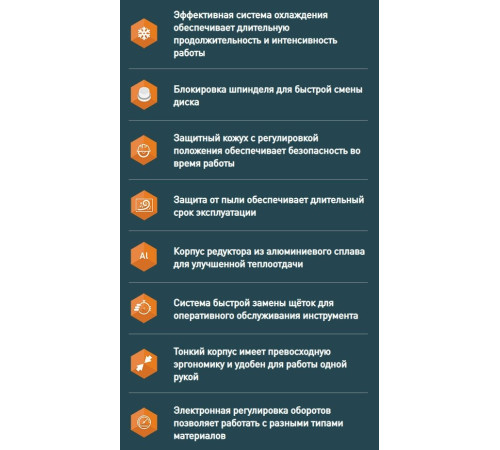 Эффективная система охлаждения обеспечивает длительную продолжительность и интенсивность работы

Блокировка шпинделя для быстрой смены диска

Защитный кожух с регулировкой положения обеспечивает безопасность во время работы

Защита от пыли обеспечивает длительный срок эксплуатации

Al

Корпус редуктора из алюминиевого сплава для улучшенной теплоотдачи

Система быстрой замены щёток для оперативного обслуживания инструмента

Тонкий корпус имеет превосходную эргономику и удобен для работы одной рукой

Электронная регулировка оборотов позволяет работать с разными типами материалов